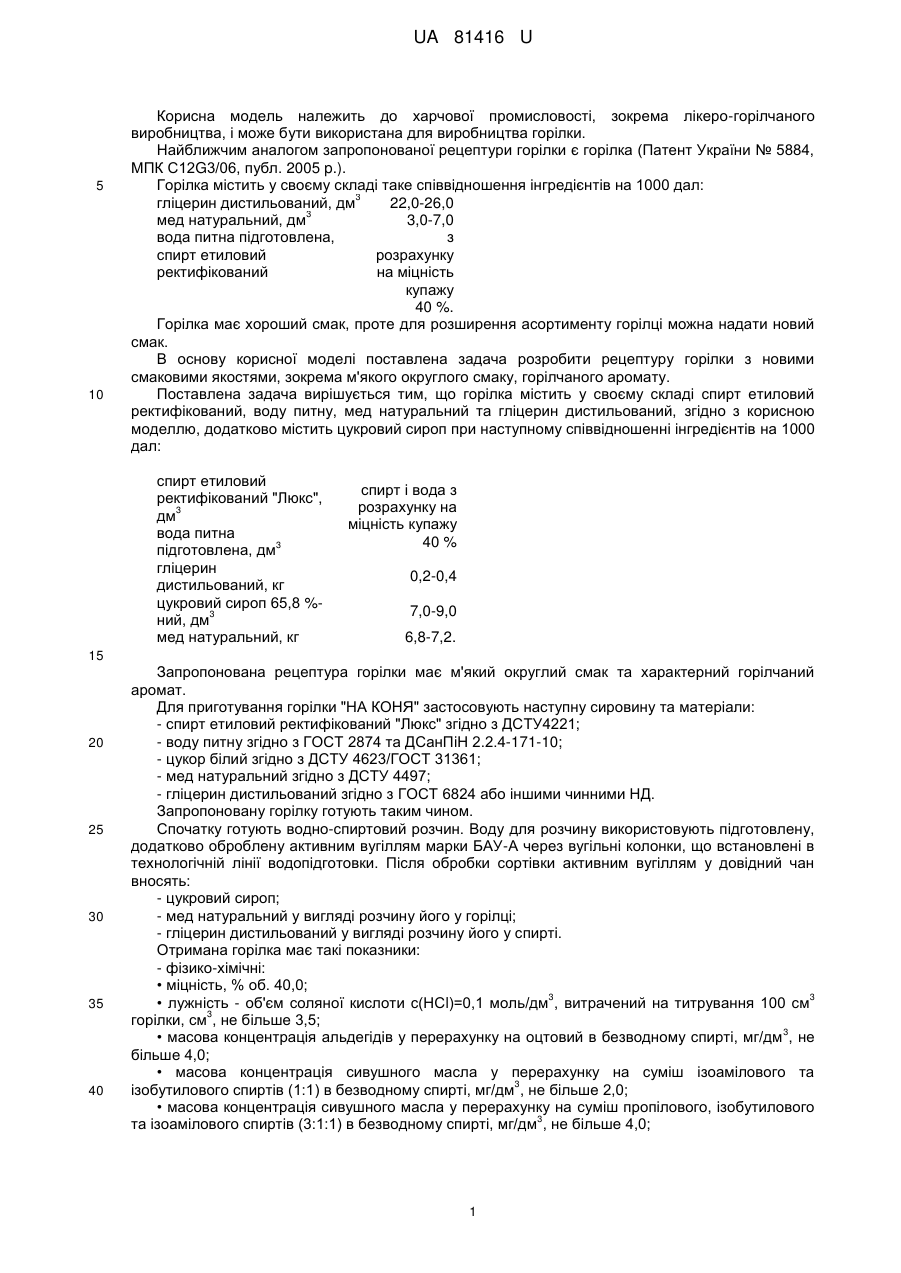 UA 81416 U

Корисна модель належить до харчової промисловості, зокрема лікеро-горілчаного виробництва, і може бути використана для виробництва горілки.

Найближчим аналогом запропонованої рецептури горілки є горілка (Патент України № 5884, МПК C12G3/06, публ. 2005 р.).

5 Горілка містить у своєму складі таке співвідношення інгредієнтів на 1000 дал:

| | |
|---|---|
| гліцерин дистильований, дм$^3$ | 22,0-26,0 |
| мед натуральний, дм$^3$ | 3,0-7,0 |
| вода питна підготовлена, спирт етиловий ректифікований | з розрахунку на міцність купажу 40 %. |

Горілка має хороший смак, проте для розширення асортименту горілці можна надати новий смак.

В основу корисної моделі поставлена задача розробити рецептуру горілки з новими смаковими якостями, зокрема м'якого округлого смаку, горілчаного аромату.

10 Поставлена задача вирішується тим, що горілка містить у своєму складі спирт етиловий ректифікований, воду питну, мед натуральний та гліцерин дистильований, згідно з корисною моделлю, додатково містить цукровий сироп при наступному співвідношенні інгредієнтів на 1000 дал:

| | |
|---|---|
| спирт етиловий ректифікований "Люкс", дм$^3$ вода питна підготовлена, дм$^3$ | спирт і вода з розрахунку на міцність купажу 40 % |
| гліцерин дистильований, кг | 0,2-0,4 |
| цукровий сироп 65,8 %-ний, дм$^3$ | 7,0-9,0 |
| мед натуральний, кг | 6,8-7,2. |

15

Запропонована рецептура горілки має м'який округлий смак та характерний горілчаний аромат.

Для приготування горілки "НА КОНЯ" застосовують наступну сировину та матеріали:
- спирт етиловий ректифікований "Люкс" згідно з ДСТУ4221;
20 - воду питну згідно з ГОСТ 2874 та ДСанПіН 2.2.4-171-10;
- цукор білий згідно з ДСТУ 4623/ГОСТ 31361;
- мед натуральний згідно з ДСТУ 4497;
- гліцерин дистильований згідно з ГОСТ 6824 або іншими чинними НД.

Запропоновану горілку готують таким чином.

25 Спочатку готують водно-спиртовий розчин. Воду для розчину використовують підготовлену, додатково оброблену активним вугіллям марки БАУ-А через вугільні колонки, що встановлені в технологічній лінії водопідготовки. Після обробки сортівки активним вугіллям у довідний чан вносять:
- цукровий сироп;
30 - мед натуральний у вигляді розчину його у горілці;
- гліцерин дистильований у вигляді розчину його у спирті.

Отримана горілка має такі показники:
- фізико-хімічні:
• міцність, % об. 40,0;
35 • лужність - об'єм соляної кислоти c(HCl)=0,1 моль/дм$^3$, витрачений на титрування 100 см$^3$ горілки, см$^3$, не більше 3,5;
• масова концентрація альдегідів у перерахунку на оцтовий в безводному спирті, мг/дм$^3$, не більше 4,0;
• масова концентрація сивушного масла у перерахунку на суміш ізоамілового та
40 ізобутилового спиртів (1:1) в безводному спирті, мг/дм$^3$, не більше 2,0;
• масова концентрація сивушного масла у перерахунку на суміш пропілового, ізобутилового та ізоамілового спиртів (3:1:1) в безводному спирті, мг/дм$^3$, не більше 4,0;

1